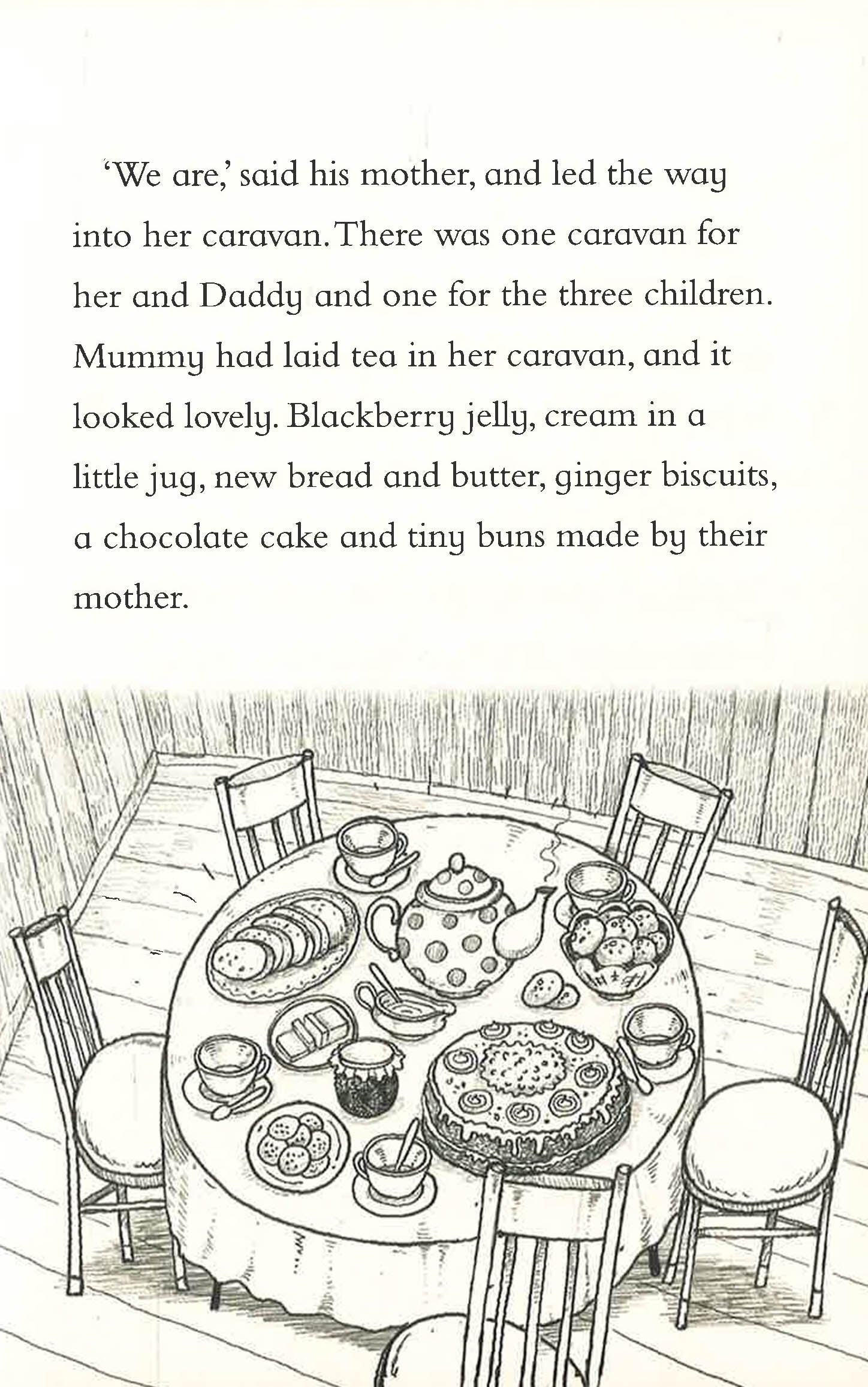 'We are,' said his mother, and led the way into her caravan. There was one caravan for her and Daddy and one for the three children. Mummy had laid tea in her caravan, and it looked lovely. Blackberry jelly, cream in a little jug, new bread and butter, ginger biscuits, a chocolate cake and tiny buns made by their mother.